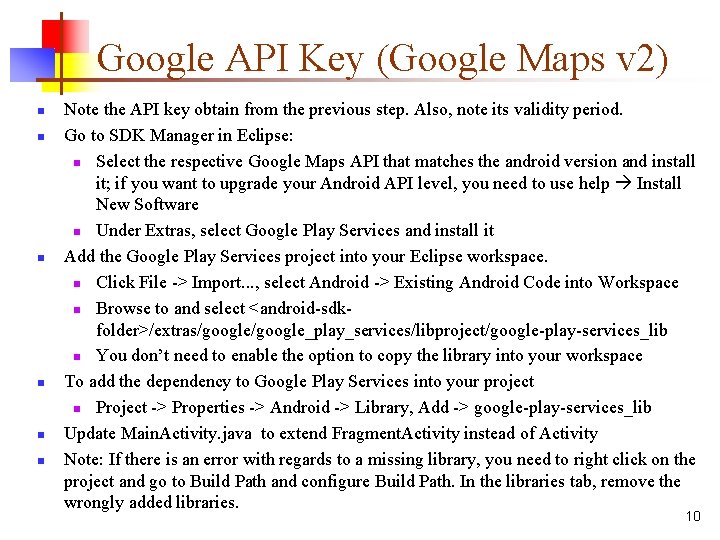 Google API Key (Google Maps v2)

- Note the API key obtain from the previous step. Also, note its validity period.
- Go to SDK Manager in Eclipse:
  - Select the respective Google Maps API that matches the android version and install it; if you want to upgrade your Android API level, you need to use help → Install New Software
  - Under Extras, select Google Play Services and install it
- Add the Google Play Services project into your Eclipse workspace.
  - Click File -> Import..., select Android -> Existing Android Code into Workspace
  - Browse to and select <android-sdk-folder>/extras/google/google_play_services/libproject/google-play-services_lib
  - You don't need to enable the option to copy the library into your workspace
- To add the dependency to Google Play Services into your project
  - Project -> Properties -> Android -> Library, Add -> google-play-services_lib
- Update MainActivity.java to extend FragmentActivity instead of Activity
- Note: If there is an error with regards to a missing library, you need to right click on the project and go to Build Path and configure Build Path. In the libraries tab, remove the wrongly added libraries.

10